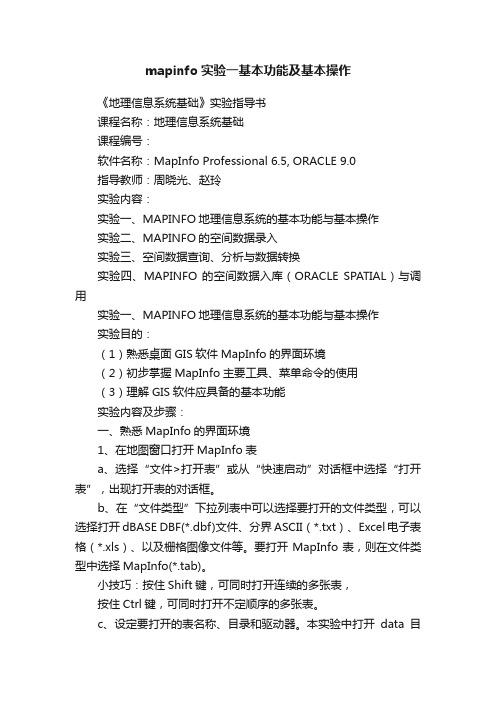 mapinfo 实验一基本功能及基本操作

《地理信息系统基础》实验指导书

课程名称：地理信息系统基础

课程编号：

软件名称：MapInfo Professional 6.5, ORACLE 9.0

指导教师：周晓光、赵玲

实验内容：

实验一、MAPINFO 地理信息系统的基本功能与基本操作

实验二、MAPINFO 的空间数据录入

实验三、空间数据查询、分析与数据转换

实验四、MAPINFO 的空间数据入库（ORACLE SPATIAL）与调用

实验一、MAPINFO 地理信息系统的基本功能与基本操作

实验目的：

（1）熟悉桌面 GIS 软件 MapInfo 的界面环境

（2）初步掌握 MapInfo 主要工具、菜单命令的使用

（3）理解 GIS 软件应具备的基本功能

实验内容及步骤：

一、熟悉 MapInfo 的界面环境

1、在地图窗口打开 MapInfo 表

a、选择“文件>打开表”或从“快速启动”对话框中选择“打开表”，出现打开表的对话框。

b、在“文件类型”下拉列表中可以选择要打开的文件类型，可以选择打开 dBASE DBF(*.dbf)文件、分界 ASCII（*.txt）、Excel 电子表格（*.xls）、以及栅格图像文件等。要打开 MapInfo 表，则在文件类型中选择 MapInfo(*.tab)。

小技巧：按住 Shift 键，可同时打开连续的多张表，

按住 Ctrl 键，可同时打开不定顺序的多张表。

c、设定要打开的表名称、目录和驱动器。本实验中打开 data 目